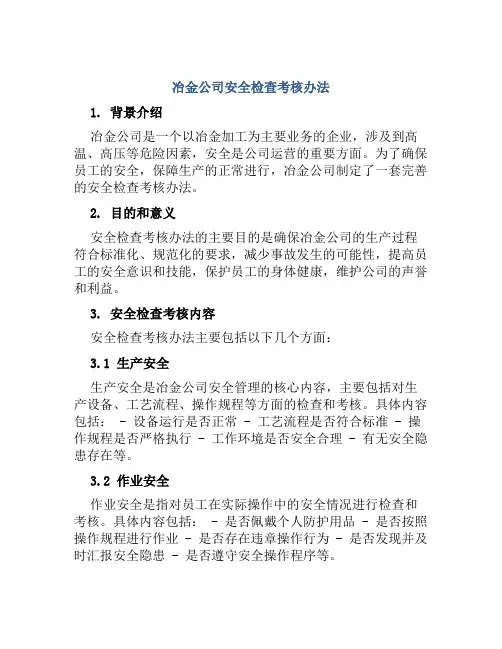 冶金公司安全检查考核办法

1. 背景介绍

冶金公司是一个以冶金加工为主要业务的企业，涉及到高温、高压等危险因素，安全是公司运营的重要方面。为了确保员工的安全，保障生产的正常进行，冶金公司制定了一套完善的安全检查考核办法。

2. 目的和意义

安全检查考核办法的主要目的是确保冶金公司的生产过程符合标准化、规范化的要求，减少事故发生的可能性，提高员工的安全意识和技能，保护员工的身体健康，维护公司的声誉和利益。

3. 安全检查考核内容

安全检查考核办法主要包括以下几个方面：

3.1 生产安全

生产安全是冶金公司安全管理的核心内容，主要包括对生产设备、工艺流程、操作规程等方面的检查和考核。具体内容包括： - 设备运行是否正常 - 工艺流程是否符合标准 - 操作规程是否严格执行 - 工作环境是否安全合理 - 有无安全隐患存在等。

3.2 作业安全

作业安全是指对员工在实际操作中的安全情况进行检查和考核。具体内容包括： - 是否佩戴个人防护用品 - 是否按照操作规程进行作业 - 是否存在违章操作行为 - 是否发现并及时汇报安全隐患 - 是否遵守安全操作程序等。